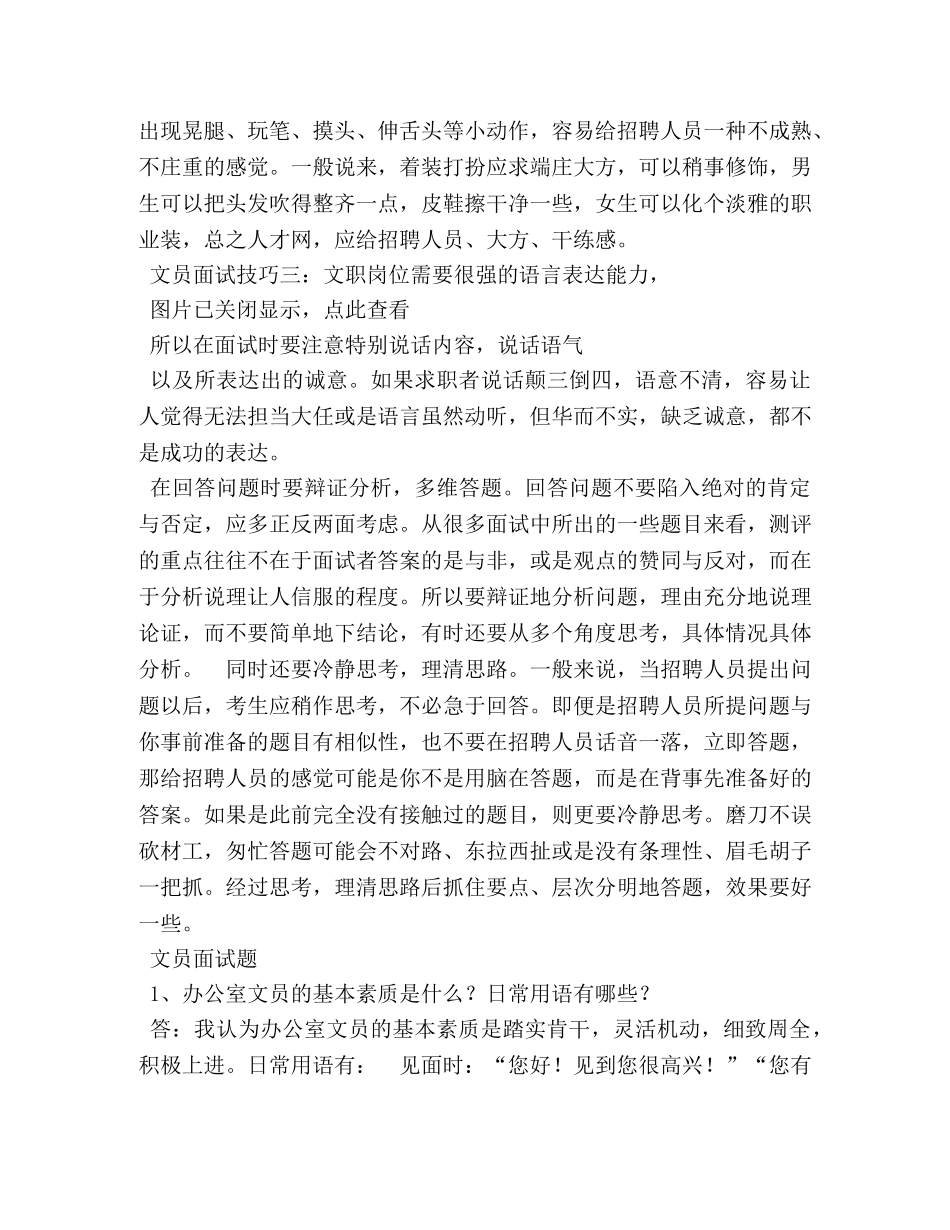 出现晃腿、玩笔、摸头、伸舌头等小动作，容易给招聘人员一种不成熟、不庄重的感觉。一般说来，着装打扮应求端庄大方，可以稍事修饰，男生可以把头发吹得整齐一点，皮鞋擦干净一些，女生可以化个淡雅的职业装，总之人才网，应给招聘人员、大方、干练感。

文员面试技巧三：文职岗位需要很强的语言表达能力，

图片已关闭显示，点此查看

所以在面试时要注意特别说话内容，说话语气

以及所表达出的诚意。如果求职者说话颠三倒四，语意不清，容易让人觉得无法担当大任或是语言虽然动听，但华而不实，缺乏诚意，都不是成功的表达。

在回答问题时要辩证分析，多维答题。回答问题不要陷入绝对的肯定与否定，应多正反两面考虑。从很多面试中所出的一些题目来看，测评的重点往往不在于面试者答案的是与非，或是观点的赞同与反对，而在于分析说理让人信服的程度。所以要辩证地分析问题，理由充分地说理论证，而不要简单地下结论，有时还要从多个角度思考，具体情况具体分析。　同时还要冷静思考，理清思路。一般来说，当招聘人员提出问题以后，考生应稍作思考，不必急于回答。即便是招聘人员所提问题与你事前准备的题目有相似性，也不要在招聘人员话音一落，立即答题，那给招聘人员的感觉可能是你不是用脑在答题，而是在背事先准备好的答案。如果是此前完全没有接触过的题目，则更要冷静思考。磨刀不误砍材工，匆忙答题可能会不对路、东拉西扯或是没有条理性、眉毛胡子一把抓。经过思考，理清思路后抓住要点、层次分明地答题，效果要好一些。

文员面试题

1、办公室文员的基本素质是什么？日常用语有哪些？

答：我认为办公室文员的基本素质是踏实肯干，灵活机动，细致周全，积极上进。日常用语有：　见面时：“您好！见到您很高兴！”“您有